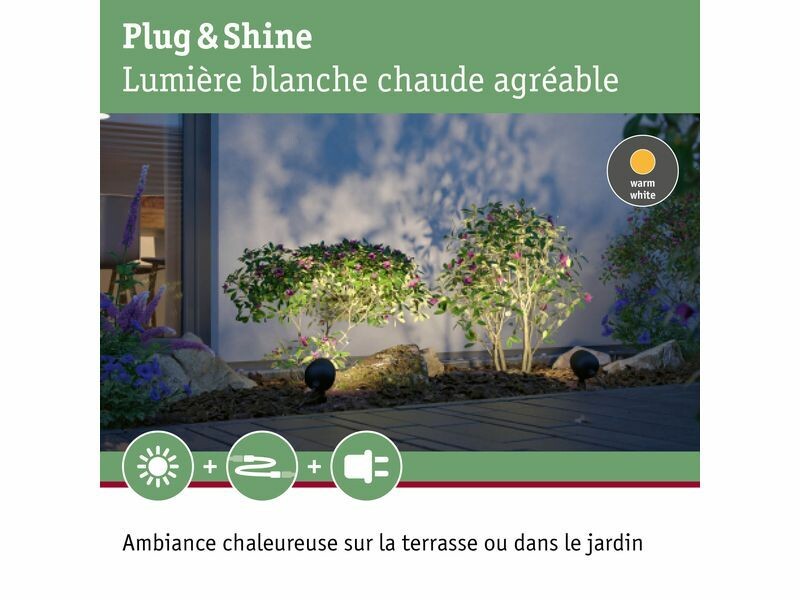 Plug & Shine
Lumière blanche chaude agréable

warm white

+ +

Ambiance chaleureuse sur la terrasse ou dans le jardin